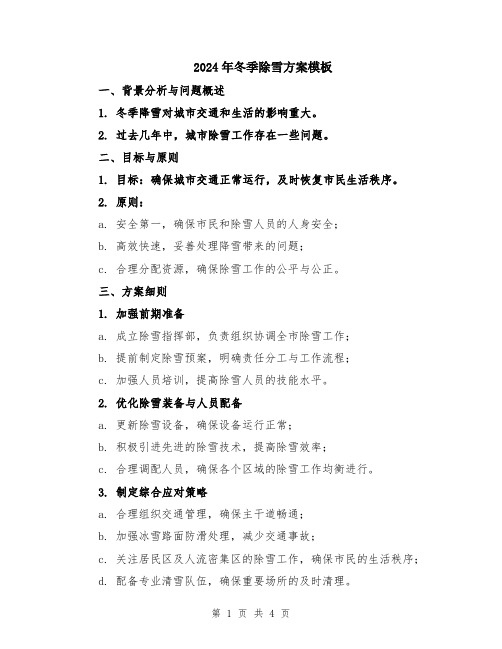 2024年冬季除雪方案模板

一、背景分析与问题概述

1. 冬季降雪对城市交通和生活的影响重大。

2. 过去几年中，城市除雪工作存在一些问题。

二、目标与原则

1. 目标：确保城市交通正常运行，及时恢复市民生活秩序。

2. 原则：

a. 安全第一，确保市民和除雪人员的人身安全；

b. 高效快速，妥善处理降雪带来的问题；

c. 合理分配资源，确保除雪工作的公平与公正。

三、方案细则

1. 加强前期准备

a. 成立除雪指挥部，负责组织协调全市除雪工作；

b. 提前制定除雪预案，明确责任分工与工作流程；

c. 加强人员培训，提高除雪人员的技能水平。

2. 优化除雪装备与人员配备

a. 更新除雪设备，确保设备运行正常；

b. 积极引进先进的除雪技术，提高除雪效率；

c. 合理调配人员，确保各个区域的除雪工作均衡进行。

3. 制定综合应对策略

a. 合理组织交通管理，确保主干道畅通；

b. 加强冰雪路面防滑处理，减少交通事故；

c. 关注居民区及人流密集区的除雪工作，确保市民的生活秩序；

d. 配备专业清雪队伍，确保重要场所的及时清理。

第 1 页 共 4 页